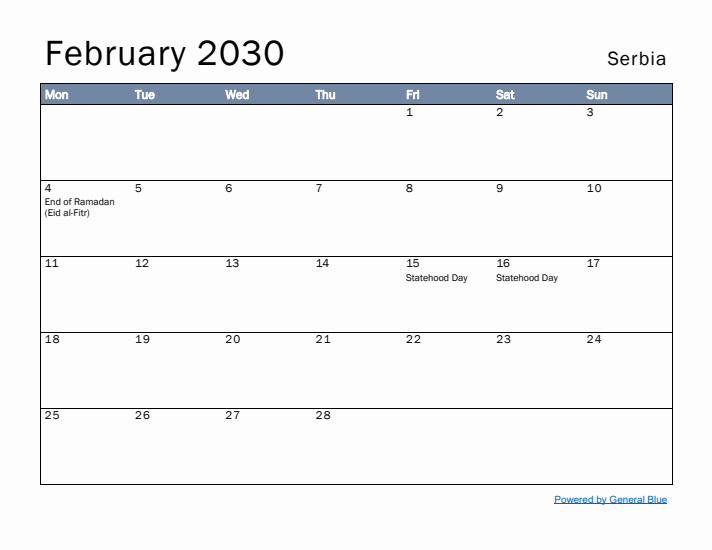 February 2030

Serbia

| Mon | Tue | Wed | Thu | Fri | Sat | Sun |
|---|---|---|---|---|---|---|
| | | | | 1 | 2 | 3 |
| 4 End of Ramadan (Eid al-Fitr) | 5 | 6 | 7 | 8 | 9 | 10 |
| 11 | 12 | 13 | 14 | 15 Statehood Day | 16 Statehood Day | 17 |
| 18 | 19 | 20 | 21 | 22 | 23 | 24 |
| 25 | 26 | 27 | 28 | | | |

Powered by General Blue